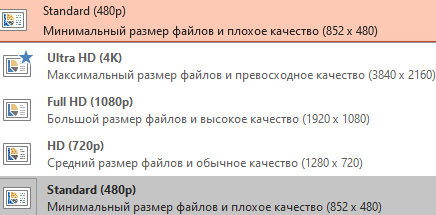 Standard (480p)
Минимальный размер файлов и плохое качество (852 x 480)

Ultra HD (4K)
Максимальный размер файлов и превосходное качество (3840 x 2160)

Full HD (1080p)
Большой размер файлов и высокое качество (1920 x 1080)

HD (720p)
Средний размер файлов и обычное качество (1280 x 720)

Standard (480p)
Минимальный размер файлов и плохое качество (852 x 480)